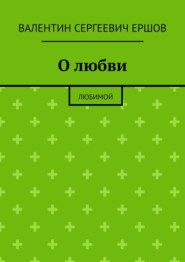 ВАЛЕНТИН СЕРГЕЕВИЧ ЕРШОВ

О любви

ЛЮБИМОЙ